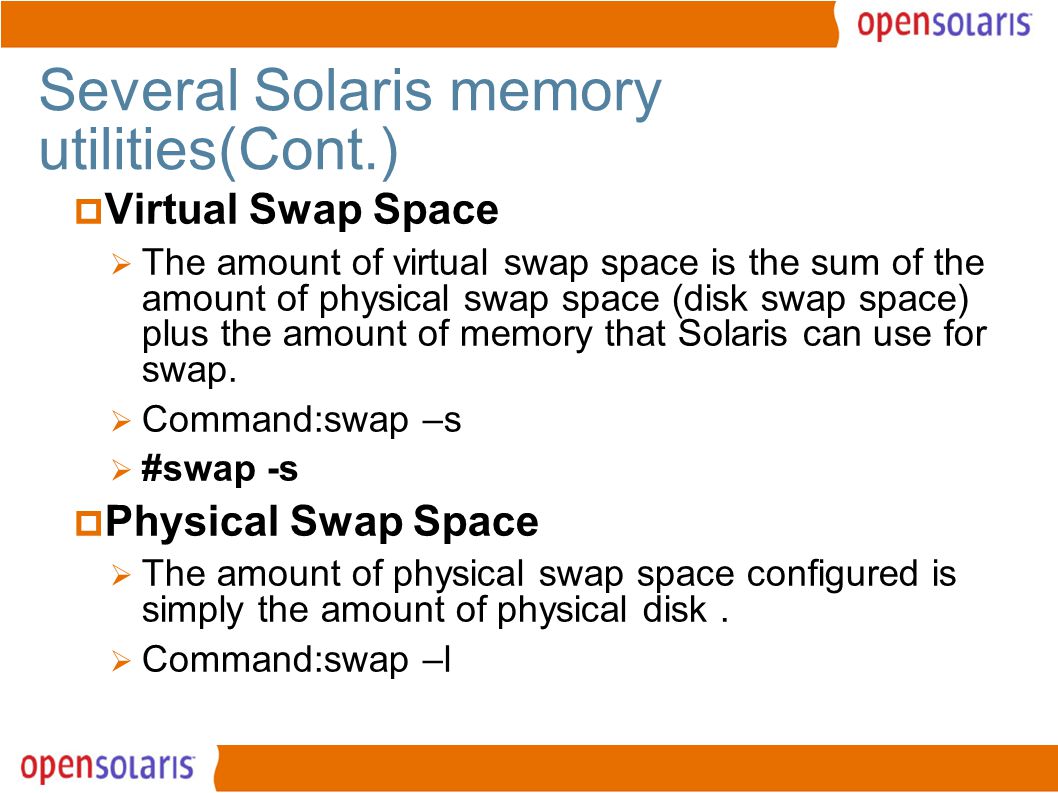 opensolaris

Several Solaris memory utilities(Cont.)

Virtual Swap Space

The amount of virtual swap space is the sum of the amount of physical swap space (disk swap space) plus the amount of memory that Solaris can use for swap.

Command:swap –s

#swap -s

Physical Swap Space

The amount of physical swap space configured is simply the amount of physical disk .

Command:swap –l

opensolaris